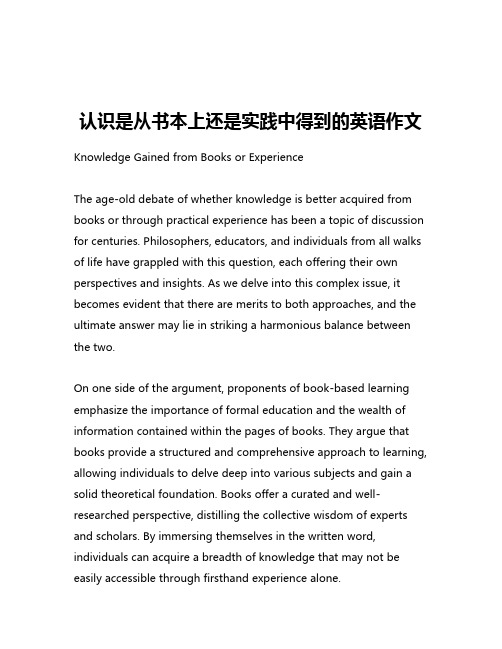 认识是从书本上还是实践中得到的英语作文

Knowledge Gained from Books or Experience

The age-old debate of whether knowledge is better acquired from books or through practical experience has been a topic of discussion for centuries. Philosophers, educators, and individuals from all walks of life have grappled with this question, each offering their own perspectives and insights. As we delve into this complex issue, it becomes evident that there are merits to both approaches, and the ultimate answer may lie in striking a harmonious balance between the two.

On one side of the argument, proponents of book-based learning emphasize the importance of formal education and the wealth of information contained within the pages of books. They argue that books provide a structured and comprehensive approach to learning, allowing individuals to delve deep into various subjects and gain a solid theoretical foundation. Books offer a curated and well-researched perspective, distilling the collective wisdom of experts and scholars. By immersing themselves in the written word, individuals can acquire a breadth of knowledge that may not be easily accessible through firsthand experience alone.